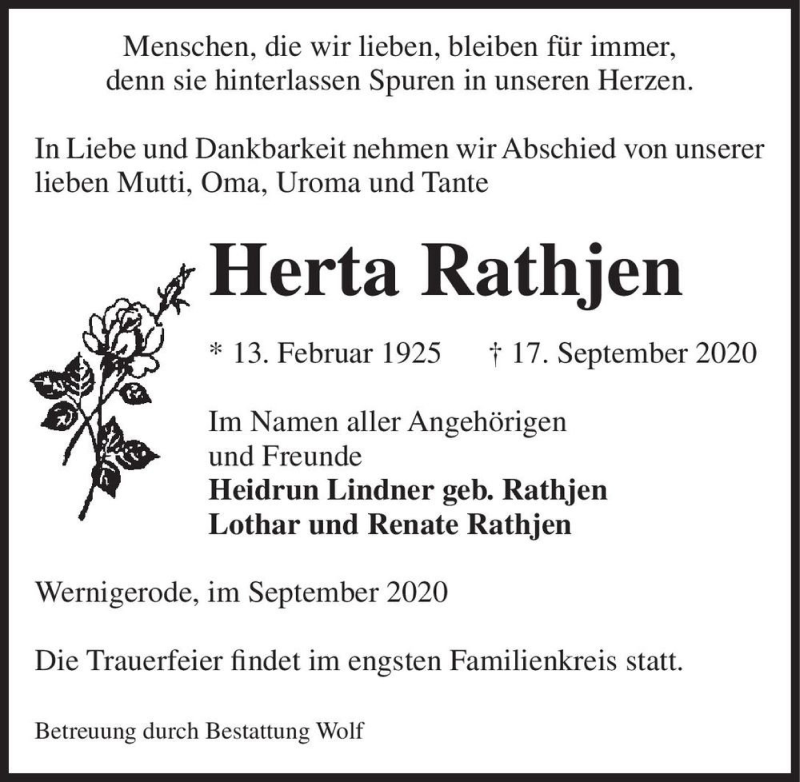 Menschen, die wir lieben, bleiben für immer,
denn sie hinterlassen Spuren in unseren Herzen.

In Liebe und Dankbarkeit nehmen wir Abschied von unserer lieben Mutti, Oma, Uroma und Tante

Herta Rathjen

* 13. Februar 1925 † 17. September 2020

Im Namen aller Angehörigen
und Freunde
Heidrun Lindner geb. Rathjen
Lothar und Renate Rathjen

Wernigerode, im September 2020

Die Trauerfeier findet im engsten Familienkreis statt.

Betreuung durch Bestattung Wolf